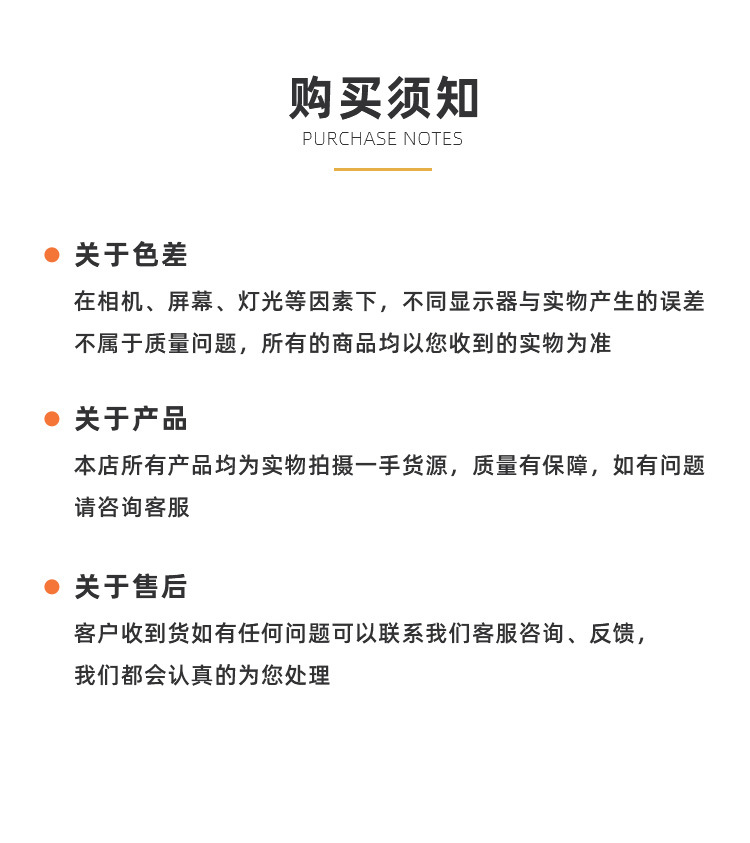 购买须知
PURCHASE NOTES

关于色差

在相机、屏幕、灯光等因素下，不同显示器与实物产生的误差不属于质量问题，所有的商品均以您收到的实物为准

关于产品

本店所有产品均为实物拍摄一手货源，质量有保障，如有问题请咨询客服

关于售后

客户收到货如有任何问题可以联系我们客服咨询、反馈，我们都会认真的为您处理